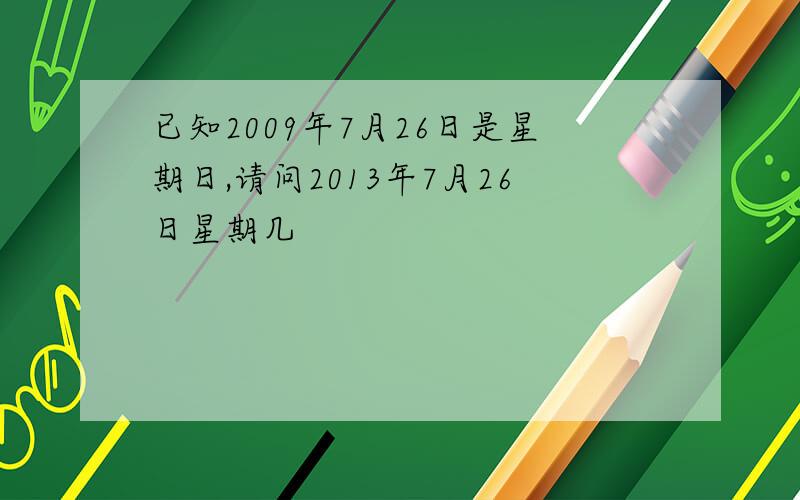 已知2009年7月26日是星期日,请问2013年7月26日星期几